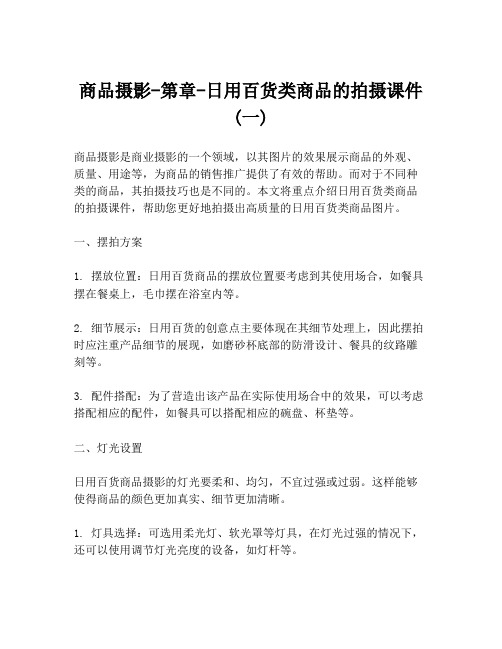 商品摄影-第章-日用百货类商品的拍摄课件（一）

商品摄影是商业摄影的一个领域，以其图片的效果展示商品的外观、质量、用途等，为商品的销售推广提供了有效的帮助。而对于不同种类的商品，其拍摄技巧也是不同的。本文将重点介绍日用百货类商品的拍摄课件，帮助您更好地拍摄出高质量的日用百货类商品图片。

一、摆拍方案

1. 摆放位置：日用百货商品的摆放位置要考虑到其使用场合，如餐具摆在餐桌上，毛巾摆在浴室内等。

2. 细节展示：日用百货的创意点主要体现在其细节处理上，因此摆拍时应注重产品细节的展现，如磨砂杯底部的防滑设计、餐具的纹路雕刻等。

3. 配件搭配：为了营造出该产品在实际使用场合中的效果，可以考虑搭配相应的配件，如餐具可以搭配相应的碗盘、杯垫等。

二、灯光设置

日用百货商品摄影的灯光要柔和、均匀，不宜过强或过弱。这样能够使得商品的颜色更加真实、细节更加清晰。

1. 灯具选择：可选用柔光灯、软光罩等灯具，在灯光过强的情况下，还可以使用调节灯光亮度的设备，如灯杆等。